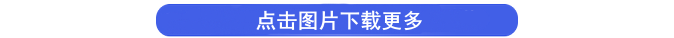 点击图片下载更多